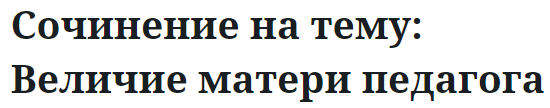 Сочинение на тему: Величие матери педагога